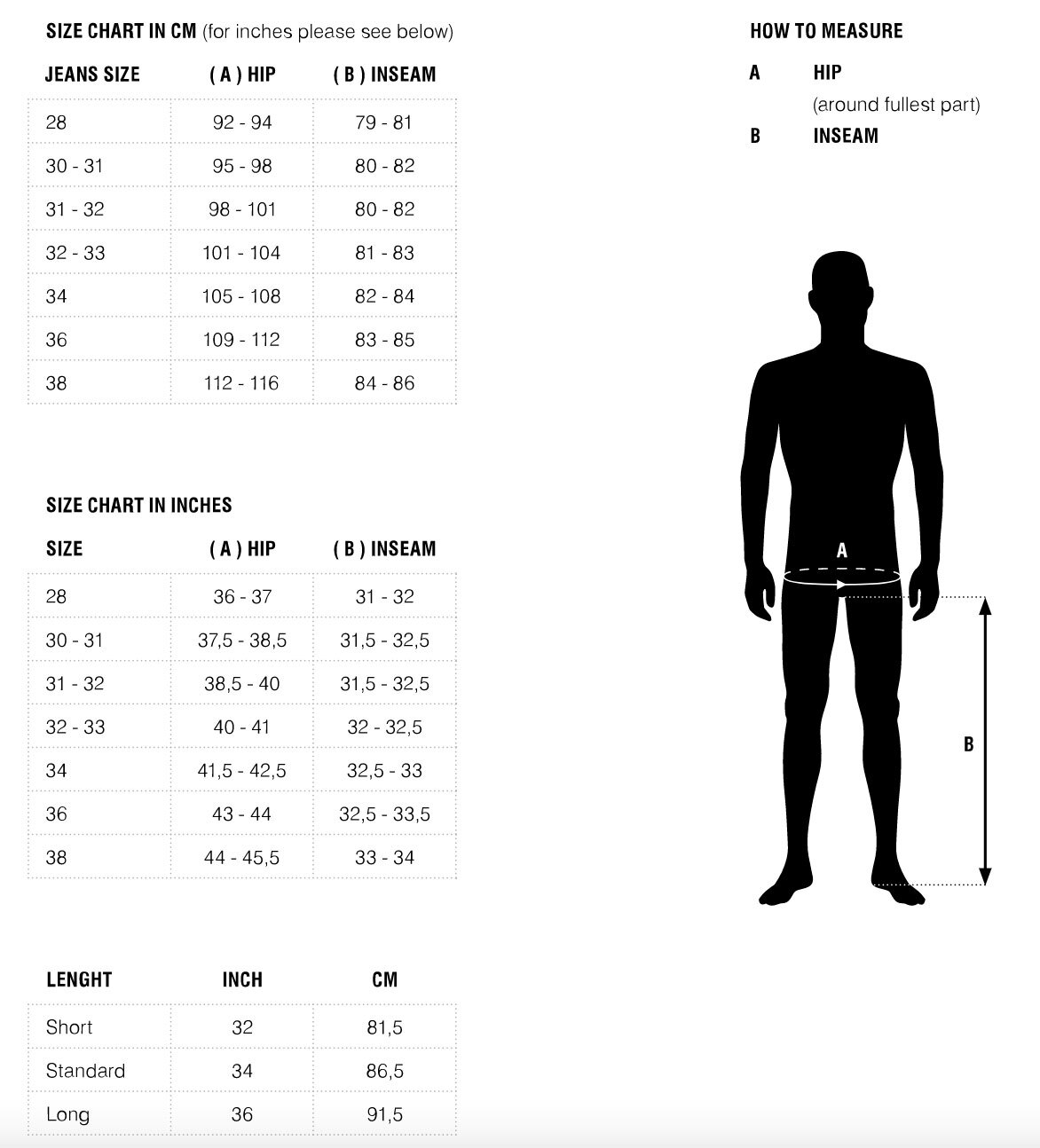 SIZE CHART IN CM (for inches please see below)

| JEANS SIZE | ( A ) HIP | ( B ) INSEAM |
|---|---|---|
| 28 | 92 - 94 | 79 - 81 |
| 30 - 31 | 95 - 98 | 80 - 82 |
| 31 - 32 | 98 - 101 | 80 - 82 |
| 32 - 33 | 101 - 104 | 81 - 83 |
| 34 | 105 - 108 | 82 - 84 |
| 36 | 109 - 112 | 83 - 85 |
| 38 | 112 - 116 | 84 - 86 |

SIZE CHART IN INCHES

| SIZE | ( A ) HIP | ( B ) INSEAM |
|---|---|---|
| 28 | 36 - 37 | 31 - 32 |
| 30 - 31 | 37,5 - 38,5 | 31,5 - 32,5 |
| 31 - 32 | 38,5 - 40 | 31,5 - 32,5 |
| 32 - 33 | 40 - 41 | 32 - 32,5 |
| 34 | 41,5 - 42,5 | 32,5 - 33 |
| 36 | 43 - 44 | 32,5 - 33,5 |
| 38 | 44 - 45,5 | 33 - 34 |

| LENGHT | INCH | CM |
|---|---|---|
| Short | 32 | 81,5 |
| Standard | 34 | 86,5 |
| Long | 36 | 91,5 |

HOW TO MEASURE

A HIP
(around fullest part)
B INSEAM

A

B